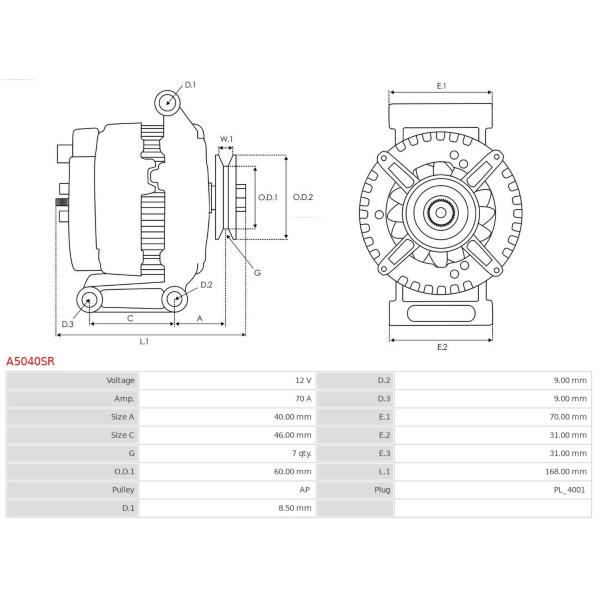 D.1

W.1

O.D.1

O.D.2

G

D.2

D.3

C

A

L.1

E.1

E.2

A5040SR

| Voltage | 12 V | D.2 | 9.00 mm |
|---|---|---|---|
| Amp. | 70 A | D.3 | 9.00 mm |
| Size A | 40.00 mm | E.1 | 70.00 mm |
| Size C | 46.00 mm | E.2 | 31.00 mm |
| G | 7 qty. | E.3 | 31.00 mm |
| O.D.1 | 60.00 mm | L.1 | 168.00 mm |
| Pulley | AP | Plug | PL_4001 |
| D.1 | 8.50 mm | | |